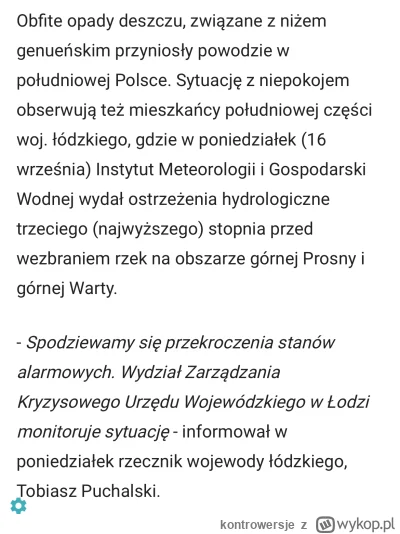 Obfite opady deszczu, związane z niżem genueńskim przyniosły powodzie w południowej Polsce. Sytuację z niepokojem obserwują też mieszkańcy południowej części woj. łódzkiego, gdzie w poniedziałek (16 września) Instytut Meteorologii i Gospodarski Wodnej wydał ostrzeżenia hydrologiczne trzeciego (najwyższego) stopnia przed wezbraniem rzek na obszarze górnej Prosny i górnej Warty.

- Spodziewamy się przekroczenia stanów alarmowych. Wydział Zarządzania Kryzysowego Urzędu Wojewódzkiego w Łodzi monitoruje sytuację - informował w poniedziałek rzecznik wojewody łódzkiego, Tobiasz Puchalski.

kontrowersje z wykop.pl